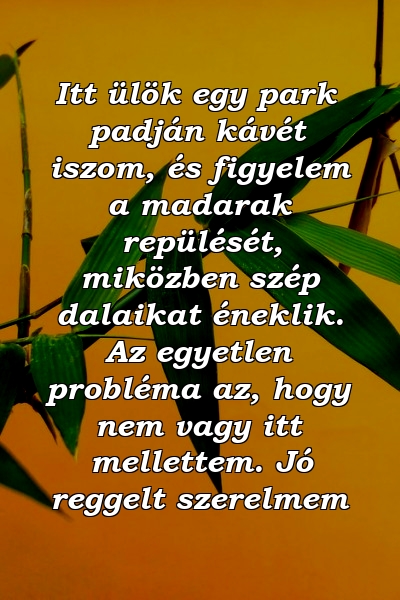 Itt ülök egy park padján kávét iszom, és figyelem a madarak repülését, miközben szép dalaikat éneklik. Az egyetlen probléma az, hogy nem vagy itt mellettem. Jó reggelt szerelmem